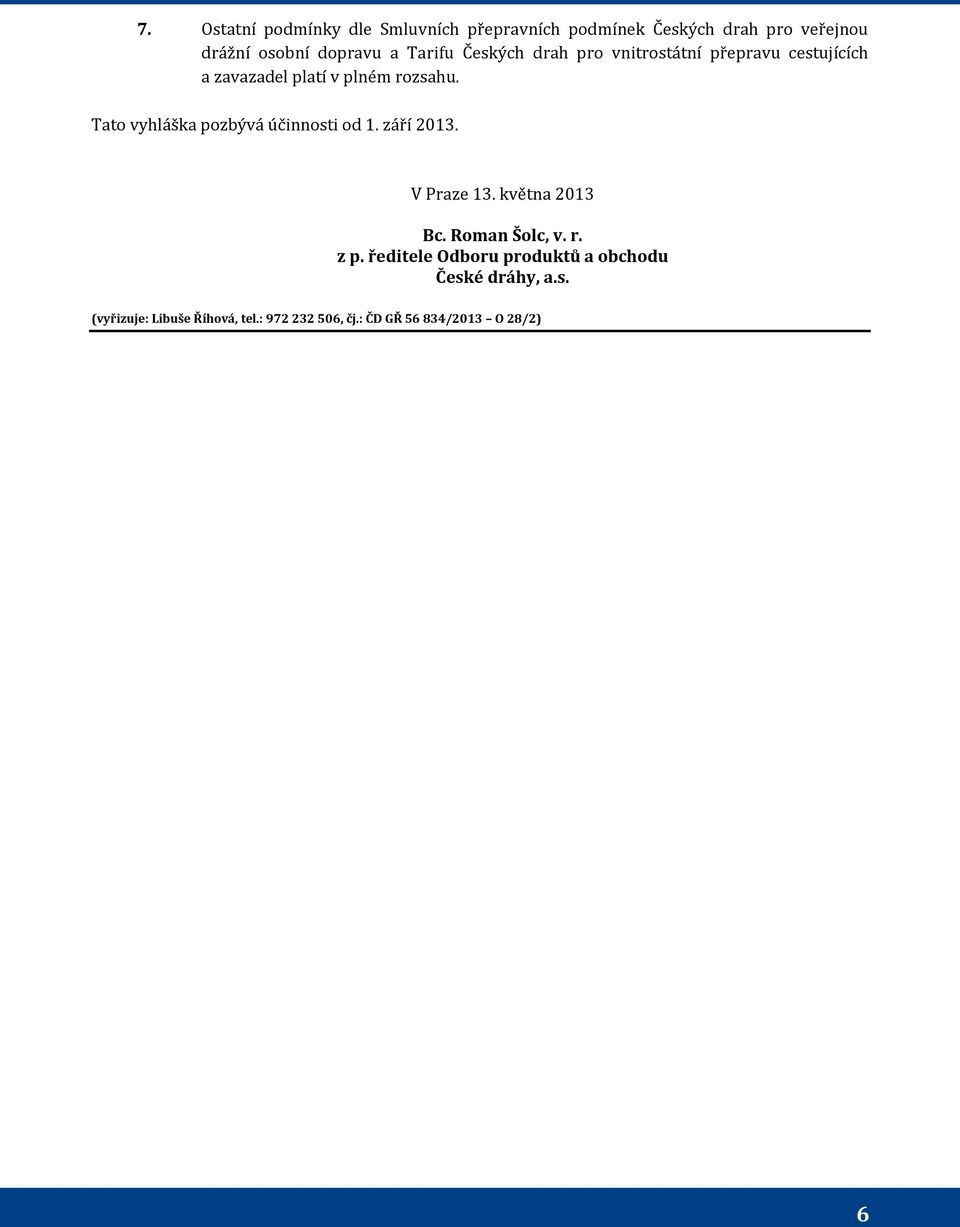 7. Ostatní podmínky dle Smluvních přepravních podmínek Českých drah pro veřejnou drážní osobní dopravu a Tarifu Českých drah pro vnitrostátní přepravu cestujících a zavazadel platí v plném rozsahu.

Tato vyhláška pozbývá účinnosti od 1. září 2013.

V Praze 13. května 2013

Bc. Roman Šolc, v. r.
z p. ředitele Odboru produktů a obchodu
České dráhy, a.s.

(vyřizuje: Libuše Říhová, tel.: 972 232 506, čj.: ČD GŘ 56 834/2013 – O 28/2)

6